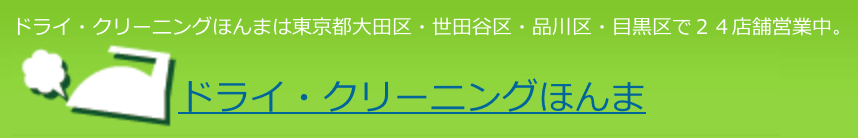 ドライ・クリーニングほんまは東京都大田区・世田谷区・品川区・目黒区で２４店舗営業中。

ドライ・クリーニングほんま